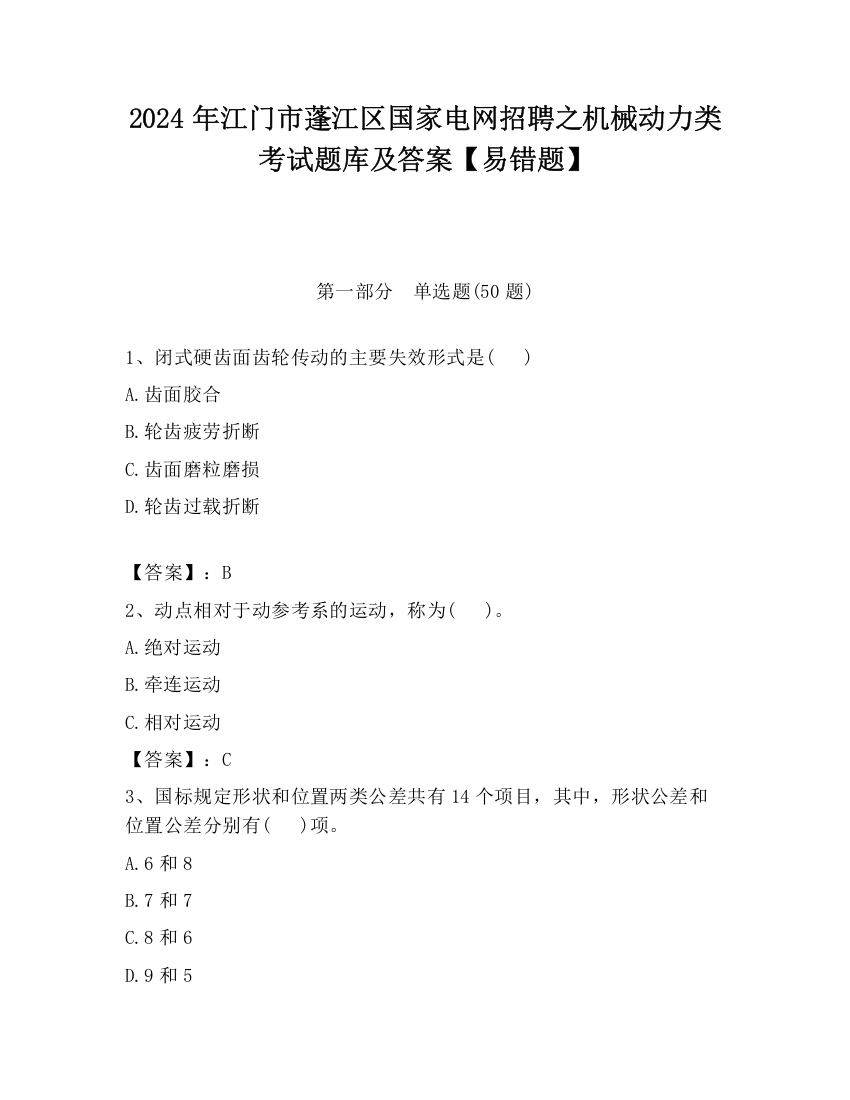 2024 年江门市蓬江区国家电网招聘之机械动力类考试题库及答案【易错题】

第一部分　单选题(50 题)

1、闭式硬齿面齿轮传动的主要失效形式是(　　)

A.齿面胶合

B.轮齿疲劳折断

C.齿面磨粒磨损

D.轮齿过载折断

【答案】：B

2、动点相对于动参考系的运动，称为(　　)。

A.绝对运动

B.牵连运动

C.相对运动

【答案】：C

3、国标规定形状和位置两类公差共有 14 个项目，其中，形状公差和位置公差分别有(　　)项。

A.6 和 8

B.7 和 7

C.8 和 6

D.9 和 5